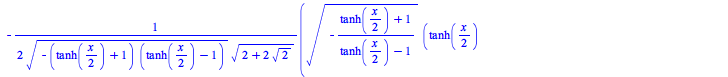 $-\frac{1}{2\sqrt{-\left(\tanh\left(\frac{x}{2}\right)+1\right)\left(\tanh\left(\frac{x}{2}\right)-1\right)}\sqrt{2+2\sqrt{2}}}\left(\sqrt{-\frac{\tanh\left(\frac{x}{2}\right)+1}{\tanh\left(\frac{x}{2}\right)-1}}\left(\tanh\left(\frac{x}{2}\right)\right.\right.$